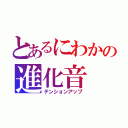 とあるにわかの
進化音
テンションアップ